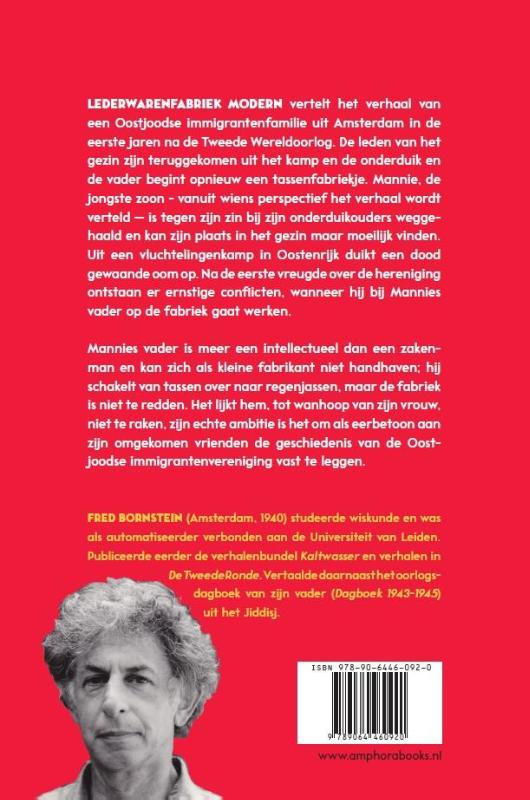 LEDERWARENFABRIEK MODERN vertelt het verhaal van een Oostjoodse immigrantenfamilie uit Amsterdam in de eerste jaren na de Tweede Wereldoorlog. De leden van het gezin zijn teruggekomen uit het kamp en de onderduik en de vader begint opnieuw een tassenfabriekje. Mannie, de jongste zoon - vanuit wiens perspectief het verhaal wordt verteld — is tegen zijn zin bij zijn onderduikouders weggehaald en kan zijn plaats in het gezin maar moeilijk vinden. Uit een vluchtelingenkamp in Oostenrijk duikt een dood gewaande oom op. Na de eerste vreugde over de hereniging ontstaan er ernstige conflicten, wanneer hij bij Mannies vader op de fabriek gaat werken.

Mannies vader is meer een intellectueel dan een zakenman en kan zich als kleine fabrikant niet handhaven; hij schakelt van tassen over naar regenjassen, maar de fabriek is niet te redden. Het lijkt hem, tot wanhoop van zijn vrouw, niet te raken, zijn echte ambitie is het om als eerbetoon aan zijn omgekomen vrienden de geschiedenis van de Oostjoodse immigrantenvereniging vast te leggen.

FRED BORNSTEIN (Amsterdam, 1940) studeerde wiskunde en was als automatiseerder verbonden aan de Universiteit van Leiden. Publiceerde eerder de verhalenbundel Kaltwasser en verhalen in De Tweede Ronde. Vertaalde daarnaast het oorlogsdagboek van zijn vader (Dagboek 1943-1945) uit het Jiddisj.

ISBN 978-90-6446-092-0

9 789064 460920

www.amphorabooks.nl